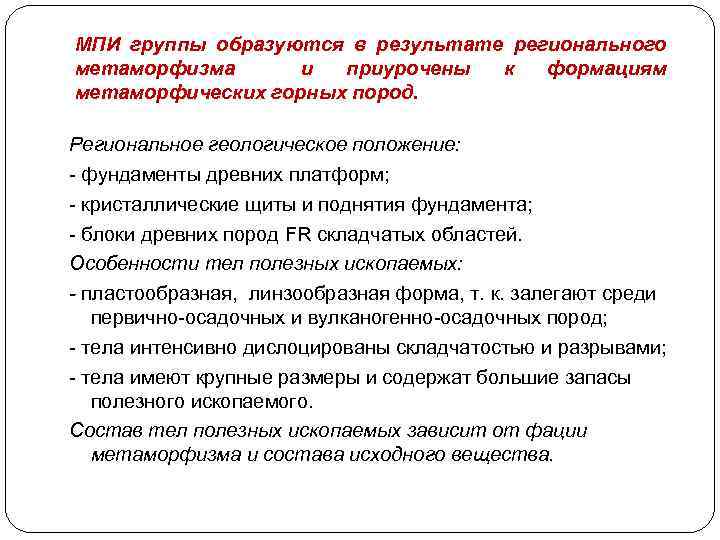 МПИ группы образуются в результате регионального метаморфизма и приурочены к формациям метаморфических горных пород.

Региональное геологическое положение:
- фундаменты древних платформ;
- кристаллические щиты и поднятия фундамента;
- блоки древних пород FR складчатых областей.
Особенности тел полезных ископаемых:
- пластообразная, линзообразная форма, т. к. залегают среди первично-осадочных и вулканогенно-осадочных пород;
- тела интенсивно дислоцированы складчатостью и разрывами;
- тела имеют крупные размеры и содержат большие запасы полезного ископаемого.
Состав тел полезных ископаемых зависит от фации метаморфизма и состава исходного вещества.